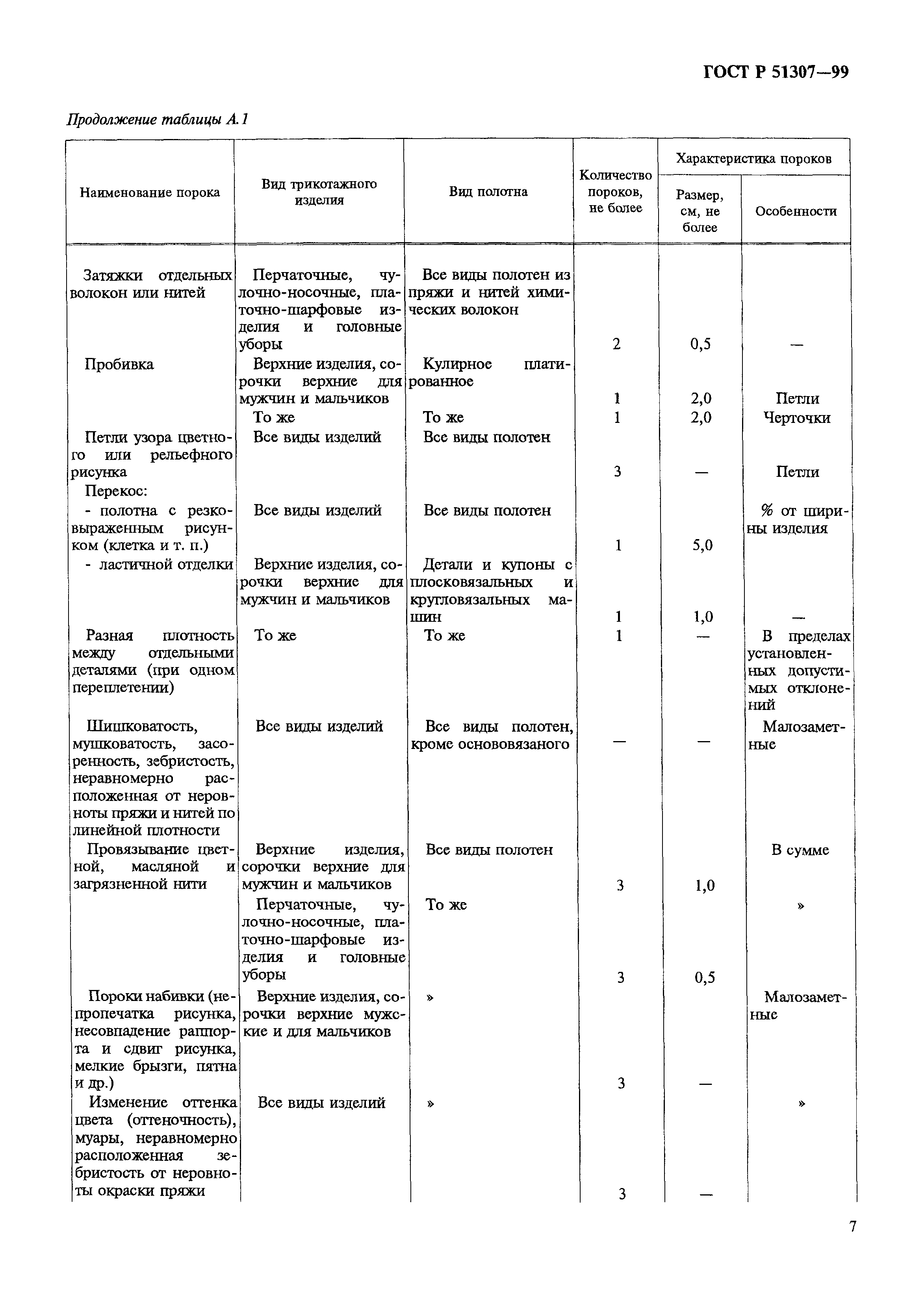 ГОСТ Р 51307—99

Продолжение таблицы А.1

| Наименование порока | Вид трикотажного изделия | Вид полотна | Количество пороков, не более | Характеристика пороков: Размер, см, не более | Характеристика пороков: Особенности |
|---|---|---|---|---|---|
| Затяжки отдельных волокон или нитей | Перчаточные, чулочно-носочные, платочно-шарфовые изделия и головные уборы | Все виды полотен из пряжи и нитей химических волокон | 2 | 0,5 | — |
| Пробивка | Верхние изделия, сорочки верхние для мужчин и мальчиков | Кулирное платированное | 1 | 2,0 | Петли |
| | То же | То же | 1 | 2,0 | Черточки |
| Петли узора цветного или рельефного рисунка | Все виды изделий | Все виды полотен | 3 | — | Петли |
| Перекос: | | | | | |
| - полотна с резковыраженным рисунком (клетка и т. п.) | Все виды изделий | Все виды полотен | 1 | 5,0 | % от ширины изделия |
| - ластичной отделки | Верхние изделия, сорочки верхние для мужчин и мальчиков | Детали и купоны с плосковязальных и кругловязальных машин | 1 | 1,0 | — |
| Разная плотность между отдельными деталями (при одном переплетении) | То же | То же | 1 | — | В пределах установленных допустимых отклонений |
| Шишковатость, мушковатость, засоренность, зебристость, неравномерно расположенная от неровноты пряжи и нитей по линейной плотности | Все виды изделий | Все виды полотен, кроме основовязаного | — | — | Малозаметные |
| Провязывание цветной, масляной и загрязненной нити | Верхние изделия, сорочки верхние для мужчин и мальчиков | Все виды полотен | 3 | 1,0 | В сумме |
| | Перчаточные, чулочно-носочные, платочно-шарфовые изделия и головные уборы | То же | 3 | 0,5 | » |
| Пороки набивки (непропечатка рисунка, несовпадение раппорта и сдвиг рисунка, мелкие брызги, пятна и др.) | Верхние изделия, сорочки верхние мужские и для мальчиков | » | 3 | — | Малозаметные |
| Изменение оттенка цвета (оттеночность), муары, неравномерно расположенная зебристость от неровноты окраски пряжи | Все виды изделий | » | 3 | — | » |

7